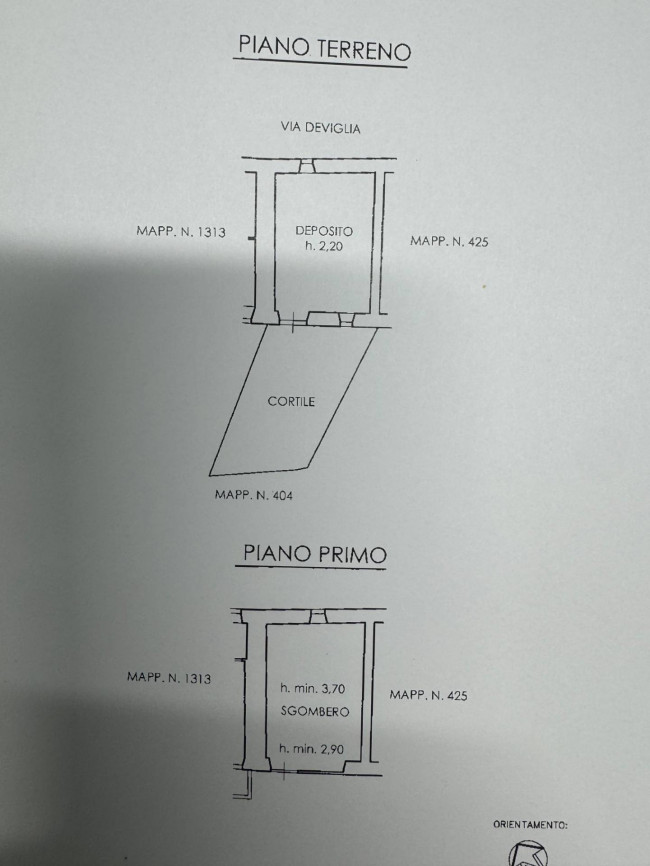 PIANO TERRENO

VIA DEVIGLIA

MAPP. N. 1313

DEPOSITO
h. 2,20

MAPP. N. 425

CORTILE

MAPP. N. 404

PIANO PRIMO

MAPP. N. 1313

h. min. 3,70
SGOMBERO
h. min. 2,90

MAPP. N. 425

ORIENTAMENTO: